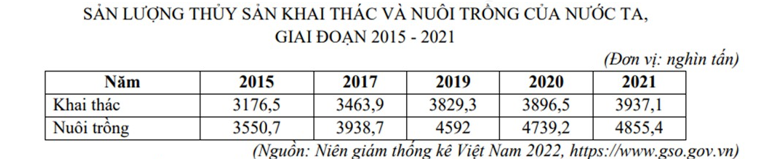 SẢN LƯỢNG THỦY SẢN KHAI THÁC VÀ NUÔI TRỒNG CỦA NƯỚC TA, GIAI ĐOẠN 2015 - 2021

(Đơn vị: nghìn tấn)

| Năm | 2015 | 2017 | 2019 | 2020 | 2021 |
|---|---|---|---|---|---|
| Khai thác | 3176,5 | 3463,9 | 3829,3 | 3896,5 | 3937,1 |
| Nuôi trồng | 3550,7 | 3938,7 | 4592 | 4739,2 | 4855,4 |

(Nguồn: Niên giám thống kê Việt Nam 2022, https://www.gso.gov.vn)